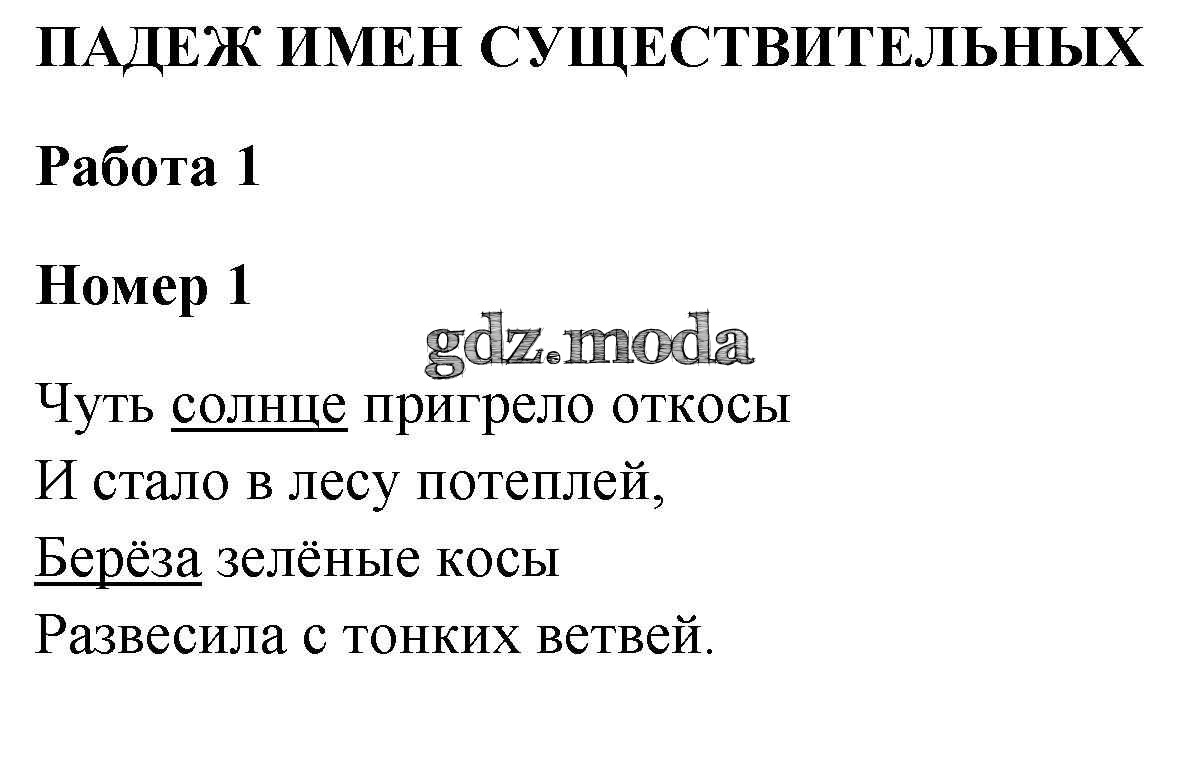 ПАДЕЖ ИМЕН СУЩЕСТВИТЕЛЬНЫХ

Работа 1

Номер 1

Чуть солнце пригрело откосы
И стало в лесу потеплей,
Берёза зелёные косы
Развесила с тонких ветвей.

gdz.moda